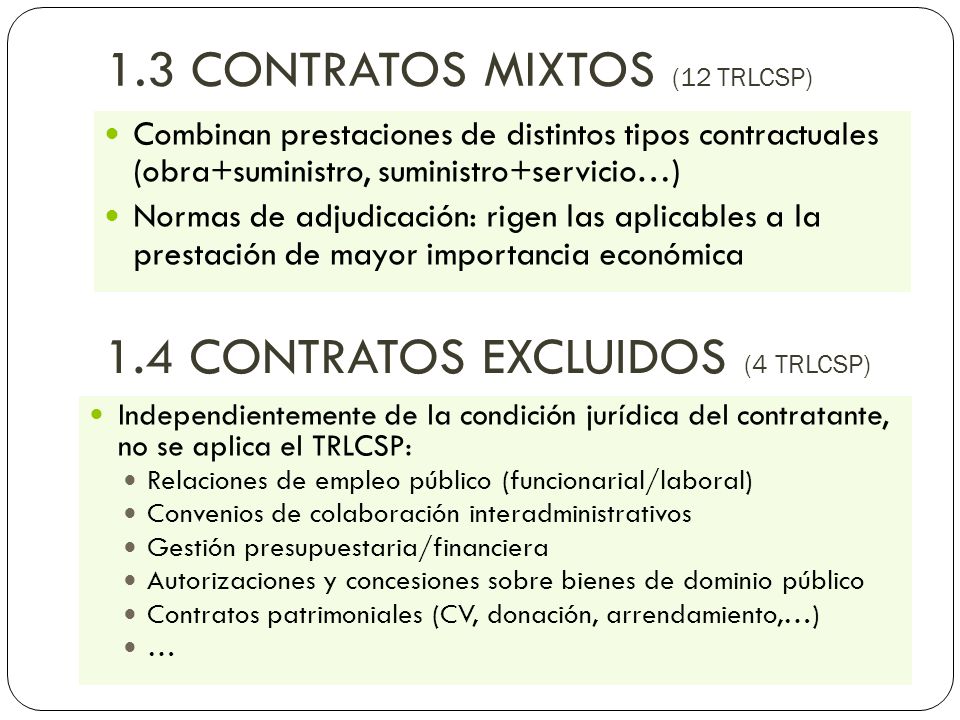 1.3 CONTRATOS MIXTOS (12 TRLCSP)

- Combinan prestaciones de distintos tipos contractuales (obra+suministro, suministro+servicio…)
- Normas de adjudicación: rigen las aplicables a la prestación de mayor importancia económica

1.4 CONTRATOS EXCLUIDOS (4 TRLCSP)

- Independientemente de la condición jurídica del contratante, no se aplica el TRLCSP:
  - Relaciones de empleo público (funcionarial/laboral)
  - Convenios de colaboración interadministrativos
  - Gestión presupuestaria/financiera
  - Autorizaciones y concesiones sobre bienes de dominio público
  - Contratos patrimoniales (CV, donación, arrendamiento,…)
  - …